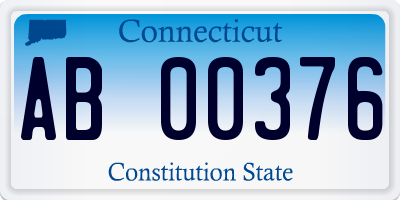 Connecticut

AB 00376

Constitution State